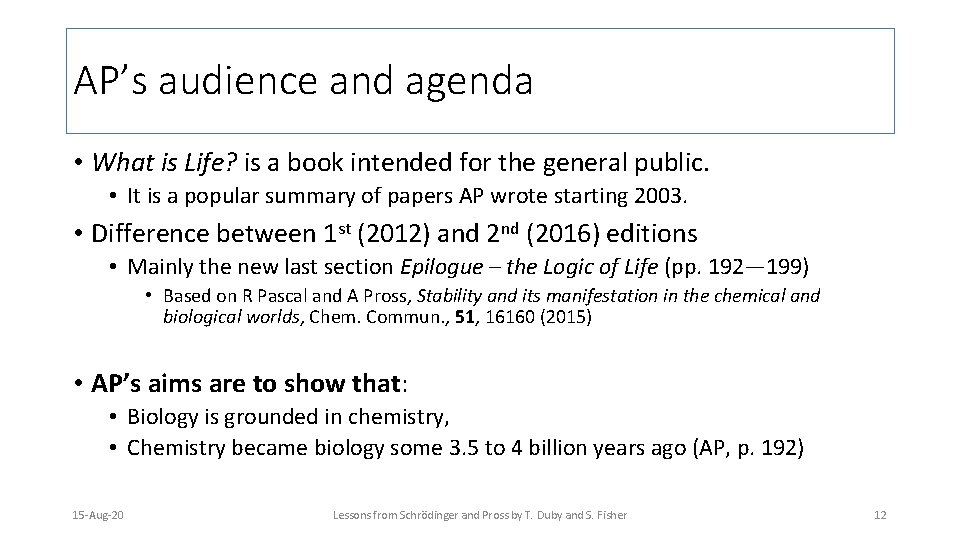 AP's audience and agenda

• What is Life? is a book intended for the general public.

• It is a popular summary of papers AP wrote starting 2003.

• Difference between 1st (2012) and 2nd (2016) editions

• Mainly the new last section Epilogue – the Logic of Life (pp. 192—199)

• Based on R Pascal and A Pross, Stability and its manifestation in the chemical and biological worlds, Chem. Commun., 51, 16160 (2015)

• AP's aims are to show that:

• Biology is grounded in chemistry,

• Chemistry became biology some 3.5 to 4 billion years ago (AP, p. 192)

15-Aug-20

Lessons from Schrödinger and Pross by T. Duby and S. Fisher

12